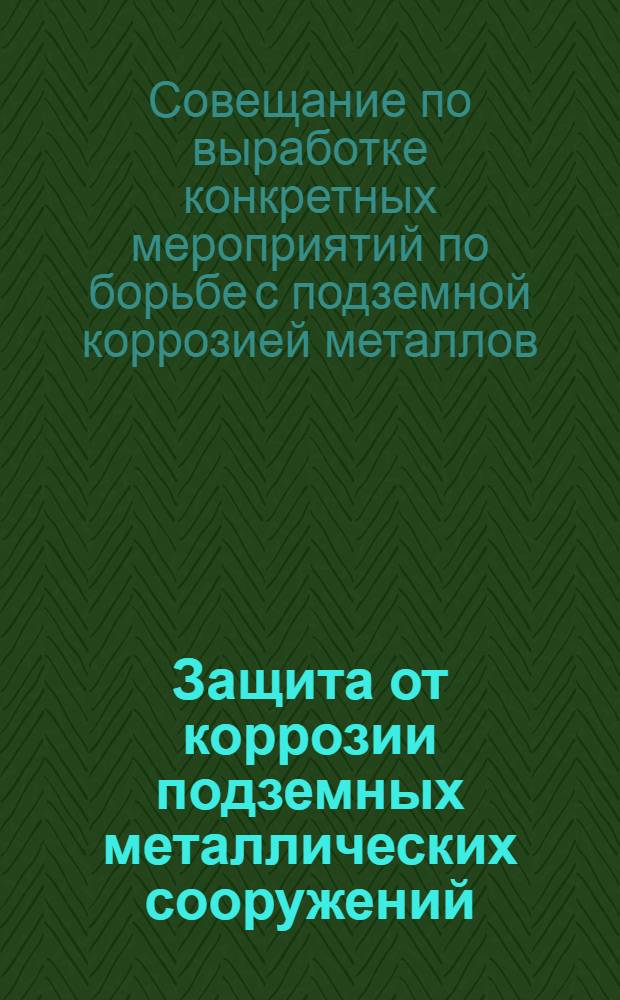 Совещание по выработке конкретных мероприятий по борьбе с подземной коррозией металлов

Защита от коррозии подземных металлических сооружений